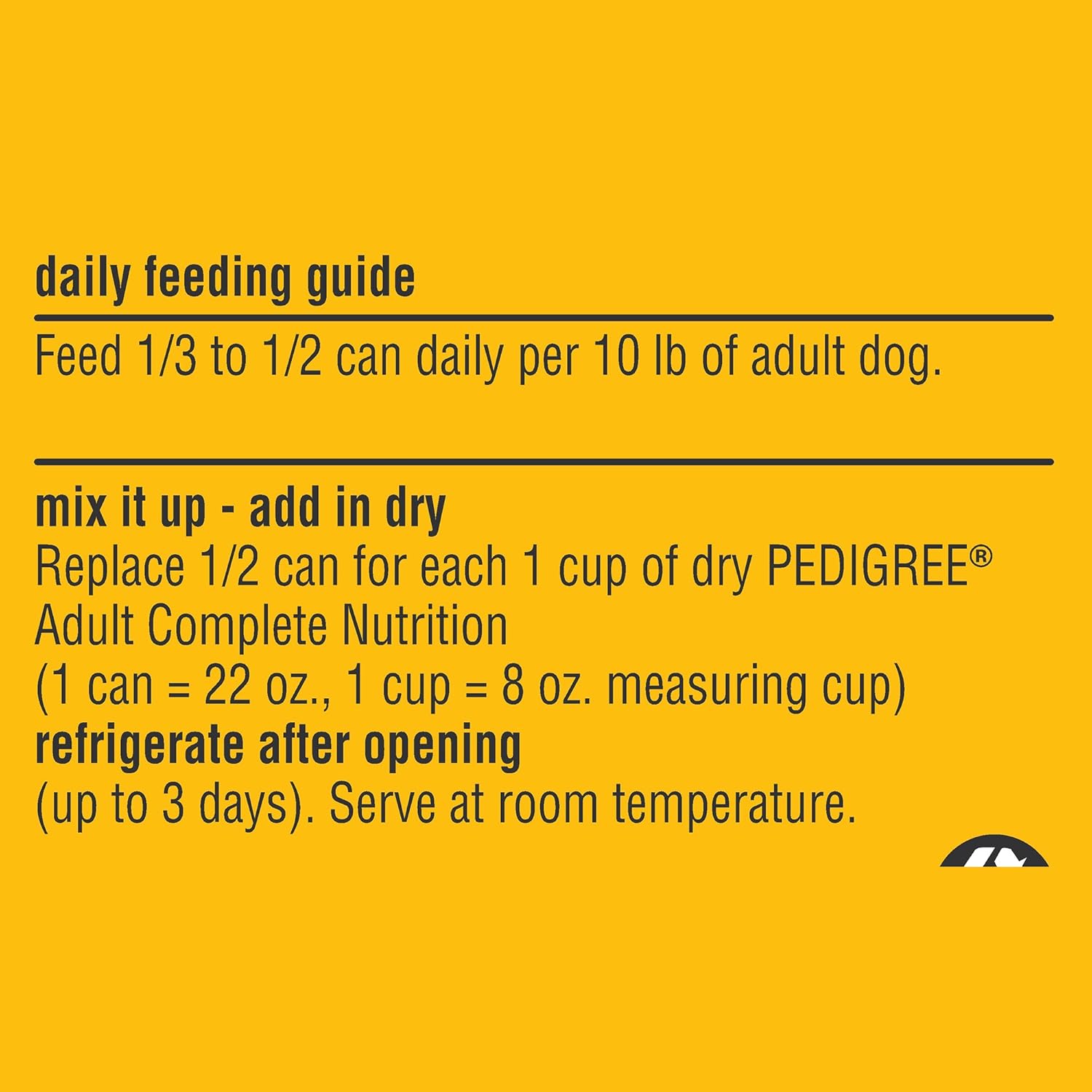 daily feeding guide

Feed 1/3 to 1/2 can daily per 10 lb of adult dog.

mix it up - add in dry

Replace 1/2 can for each 1 cup of dry PEDIGREE® Adult Complete Nutrition (1 can = 22 oz., 1 cup = 8 oz. measuring cup)

refrigerate after opening

(up to 3 days). Serve at room temperature.